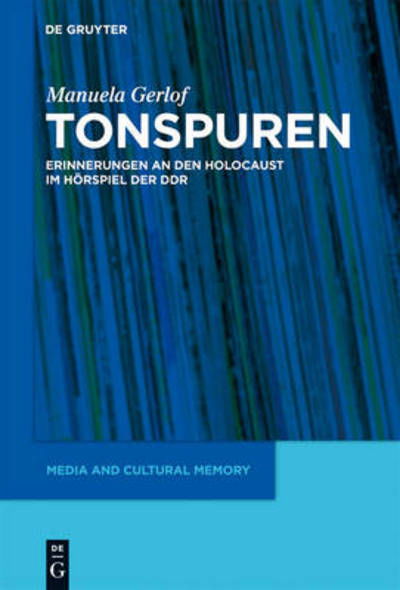 DE GRUYTER

Manuela Gerlof

TONSPUREN

ERINNERUNGEN AN DEN HOLOCAUST IM HÖRSPIEL DER DDR

MEDIA AND CULTURAL MEMORY

DE
G